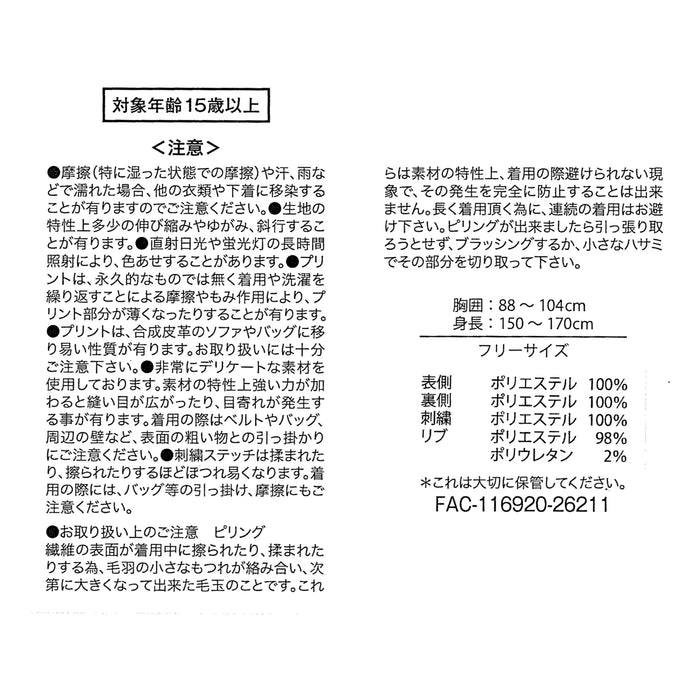 対象年齢15歳以上

<注意>

●摩擦(特に湿った状態での摩擦)や汗、雨などで濡れた場合、他の衣類や下着に移染することが有りますのでご注意ください。●生地の特性上多少の伸び縮みやゆがみ、斜行することが有ります。●直射日光や蛍光灯の長時間照射により、色あせすることがあります。●プリントは、永久的なものでは無く着用や洗濯を繰り返すことによる摩擦やもみ作用により、プリント部分が薄くなったりすることが有ります。●プリントは、合成皮革のソファやバッグに移り易い性質が有ります。お取り扱いには十分ご注意下さい。●非常にデリケートな素材を使用しております。素材の特性上強い力が加わると縫い目が広がったり、目寄れが発生する事が有ります。着用の際はベルトやバッグ、周辺の壁など、表面の粗い物との引っ掛かりにご注意ください。●刺繍ステッチは揉まれたり、擦られたりするほどほつれ易くなります。着用の際には、バッグ等の引っ掛け、摩擦にもご注意ください。

●お取り扱い上のご注意　ピリング
繊維の表面が着用中に擦られたり、揉まれたりする為、毛羽の小さなもつれが絡み合い、次第に大きくなって出来た毛玉のことです。これらは素材の特性上、着用の際避けられない現象で、その発生を完全に防止することは出来ません。長く着用頂く為に、連続の着用はお避け下さい。ピリングが出来ましたら引っ張り取ろうとせず、ブラッシングするか、小さなハサミでその部分を切り取って下さい。

胸囲：88 ～ 104cm
身長：150 ～ 170cm
フリーサイズ

| 表側 | ポリエステル | 100% |
|---|---|---|
| 裏側 | ポリエステル | 100% |
| 刺繍 | ポリエステル | 100% |
| リブ | ポリエステル | 98% |
| | ポリウレタン | 2% |

*これは大切に保管してください。
FAC-116920-26211